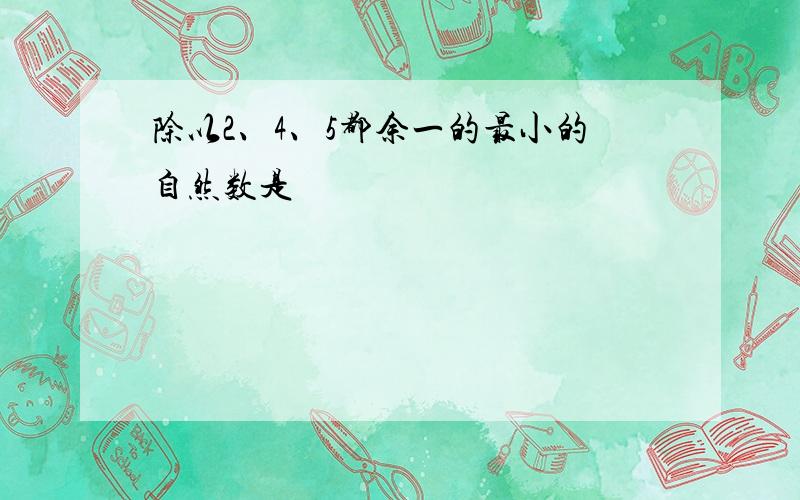 除以2、4、5都余一的最小的自然数是

ABC

Back to School